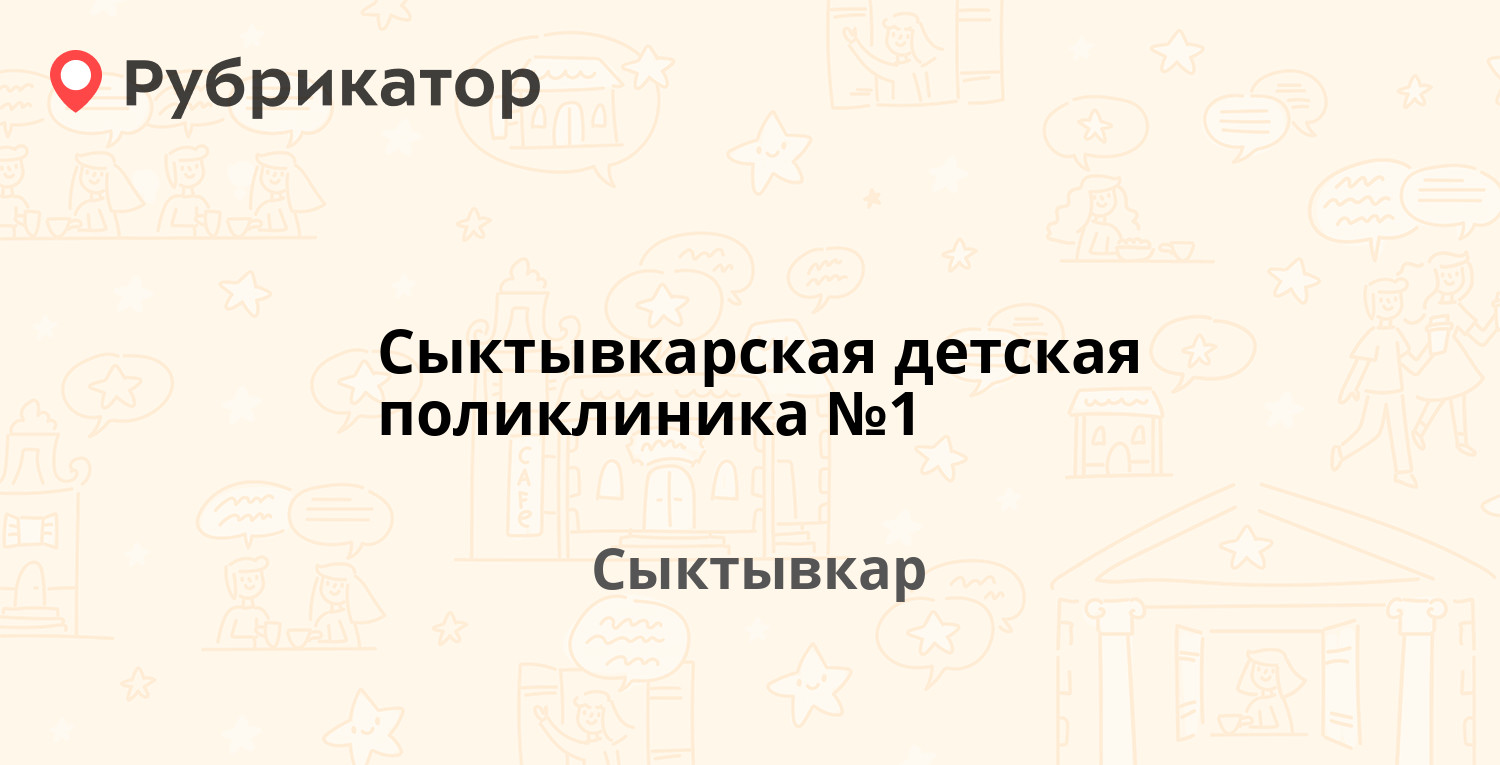 Рубрикатор

Сыктывкарская детская поликлиника №1

Сыктывкар